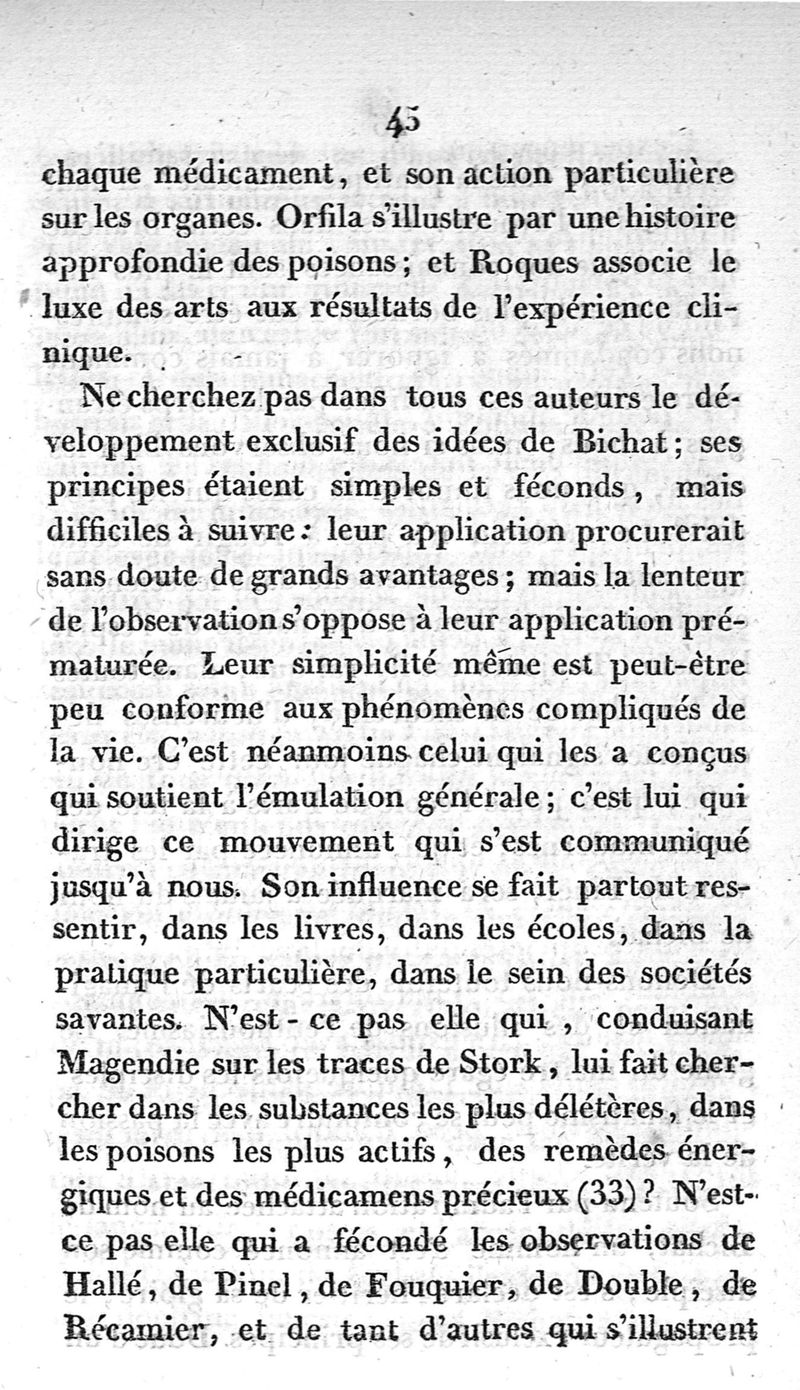 45

chaque médicament, et son action particulière sur les organes. Orfila s'illustre par une histoire approfondie des poisons; et Roques associe le luxe des arts aux résultats de l'expérience clinique.

Ne cherchez pas dans tous ces auteurs le développement exclusif des idées de Bichat; ses principes étaient simples et féconds, mais difficiles à suivre: leur application procurerait sans doute de grands avantages; mais la lenteur de l'observation s'oppose à leur application prématurée. Leur simplicité même est peut-être peu conforme aux phénomènes compliqués de la vie. C'est néanmoins celui qui les a conçus qui soutient l'émulation générale; c'est lui qui dirige ce mouvement qui s'est communiqué jusqu'à nous. Son influence se fait partout ressentir, dans les livres, dans les écoles, dans la pratique particulière, dans le sein des sociétés savantes. N'est-ce pas elle qui, conduisant Magendie sur les traces de Stork, lui fait chercher dans les substances les plus délétères, dans les poisons les plus actifs, des remèdes énergiques et des médicamens précieux (33)? N'est-ce pas elle qui a fécondé les observations de Hallé, de Pinel, de Fouquier, de Double, de Récamier, et de tant d'autres qui s'illustrent